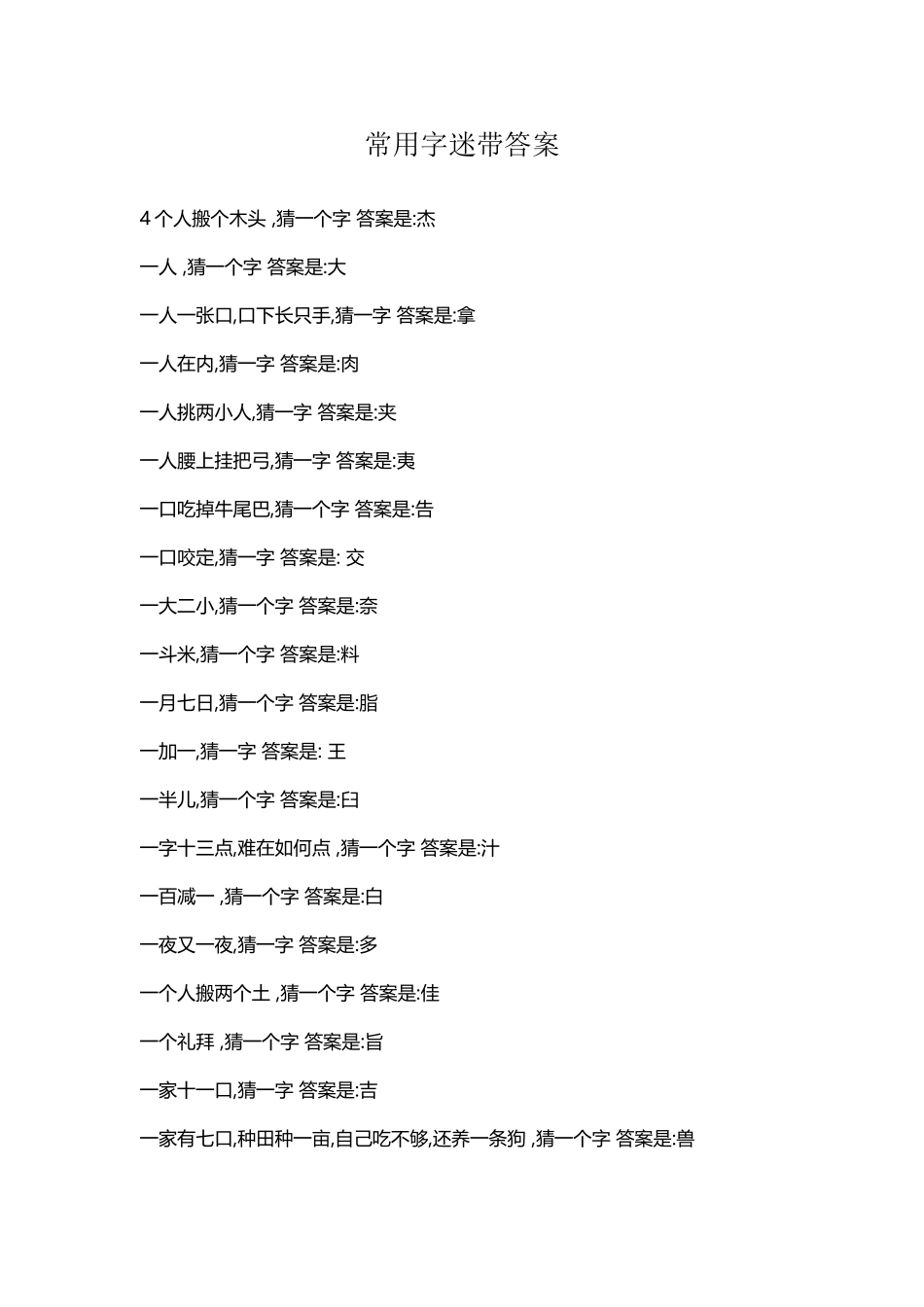 常用字迷带答案

4 个人搬个木头 ,猜一个字 答案是:杰

一人 ,猜一个字 答案是:大

一人一张口,口下长只手,猜一字 答案是:拿

一人在内,猜一字 答案是:肉

一人挑两小人,猜一字 答案是:夹

一人腰上挂把弓,猜一字 答案是:夷

一口吃掉牛尾巴,猜一个字 答案是:告

一口咬定,猜一字 答案是: 交

一大二小,猜一个字 答案是:奈

一斗米,猜一个字 答案是:料

一月七日,猜一个字 答案是:脂

一加一,猜一字 答案是: 王

一半儿,猜一个字 答案是:臼

一字十三点,难在如何点 ,猜一个字 答案是:汁

一百减一 ,猜一个字 答案是:白

一夜又一夜,猜一字 答案是:多

一个人搬两个土 ,猜一个字 答案是:佳

一个礼拜 ,猜一个字 答案是:旨

一家十一口,猜一字 答案是:吉

一家有七口,种田种一亩,自己吃不够,还养一条狗 ,猜一个字 答案是:兽